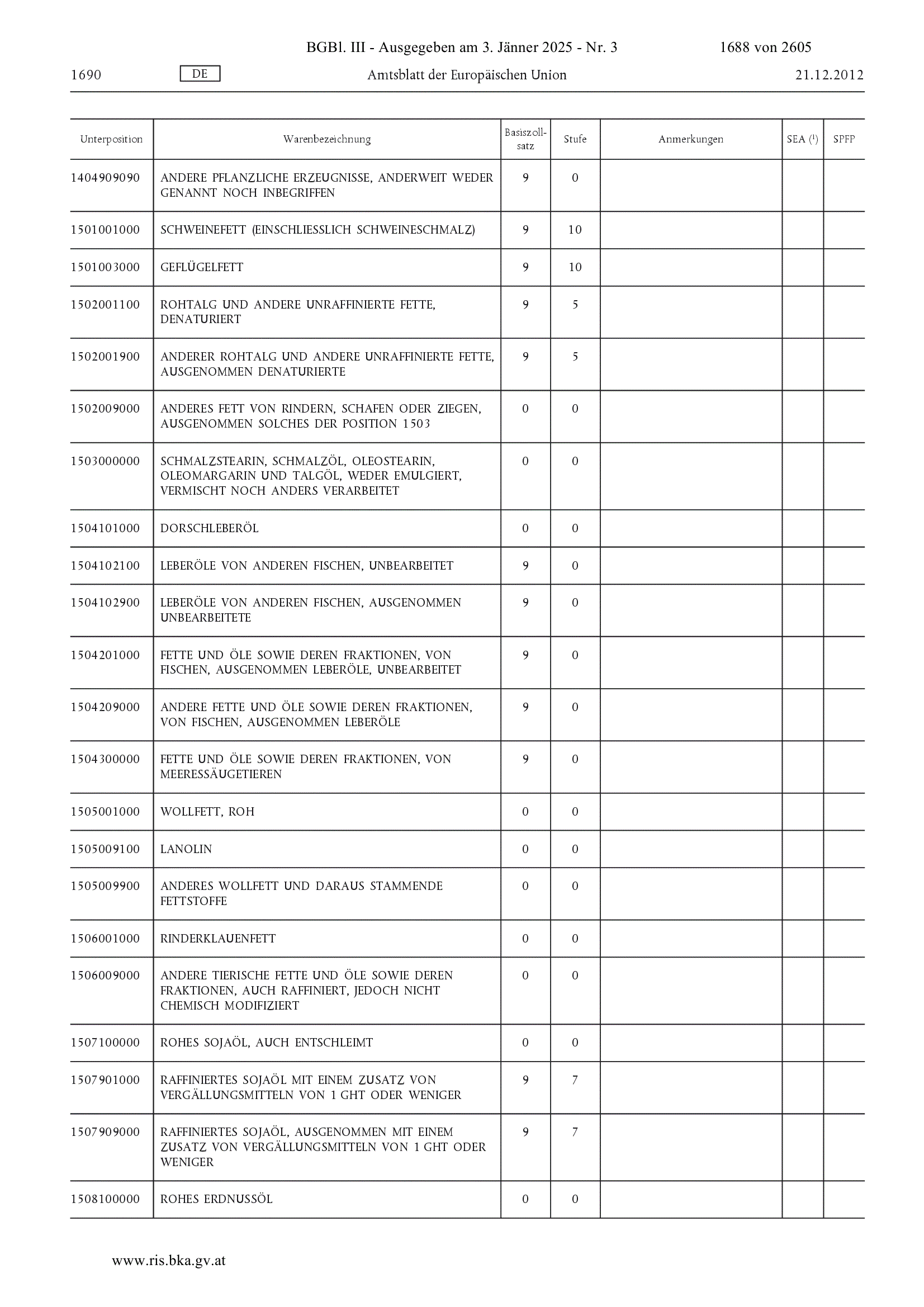 BGBl. III - Ausgegeben am 3. Jänner 2025 - Nr. 3 1688 von 2605

1690 DE Amtsblatt der Europäischen Union 21.12.2012

| Unterposition | Warenbezeichnung | Basiszollsatz | Stufe | Anmerkungen | SEA ($^1$) | SPFP |
|---|---|---|---|---|---|---|
| 1404909090 | ANDERE PFLANZLICHE ERZEUGNISSE, ANDERWEIT WEDER GENANNT NOCH INBEGRIFFEN | 9 | 0 | | | |
| 1501001000 | SCHWEINEFETT (EINSCHLIESSLICH SCHWEINESCHMALZ) | 9 | 10 | | | |
| 1501003000 | GEFLÜGELFETT | 9 | 10 | | | |
| 1502001100 | ROHTALG UND ANDERE UNRAFFINIERTE FETTE, DENATURIERT | 9 | 5 | | | |
| 1502001900 | ANDERER ROHTALG UND ANDERE UNRAFFINIERTE FETTE, AUSGENOMMEN DENATURIERTE | 9 | 5 | | | |
| 1502009000 | ANDERES FETT VON RINDERN, SCHAFEN ODER ZIEGEN, AUSGENOMMEN SOLCHES DER POSITION 1503 | 0 | 0 | | | |
| 1503000000 | SCHMALZSTEARIN, SCHMALZÖL, OLEOSTEARIN, OLEOMARGARIN UND TALGÖL, WEDER EMULGIERT, VERMISCHT NOCH ANDERS VERARBEITET | 0 | 0 | | | |
| 1504101000 | DORSCHLEBERÖL | 0 | 0 | | | |
| 1504102100 | LEBERÖLE VON ANDEREN FISCHEN, UNBEARBEITET | 9 | 0 | | | |
| 1504102900 | LEBERÖLE VON ANDEREN FISCHEN, AUSGENOMMEN UNBEARBEITETE | 9 | 0 | | | |
| 1504201000 | FETTE UND ÖLE SOWIE DEREN FRAKTIONEN, VON FISCHEN, AUSGENOMMEN LEBERÖLE, UNBEARBEITET | 9 | 0 | | | |
| 1504209000 | ANDERE FETTE UND ÖLE SOWIE DEREN FRAKTIONEN, VON FISCHEN, AUSGENOMMEN LEBERÖLE | 9 | 0 | | | |
| 1504300000 | FETTE UND ÖLE SOWIE DEREN FRAKTIONEN, VON MEERESSÄUGETIEREN | 9 | 0 | | | |
| 1505001000 | WOLLFETT, ROH | 0 | 0 | | | |
| 1505009100 | LANOLIN | 0 | 0 | | | |
| 1505009900 | ANDERES WOLLFETT UND DARAUS STAMMENDE FETTSTOFFE | 0 | 0 | | | |
| 1506001000 | RINDERKLAUENFETT | 0 | 0 | | | |
| 1506009000 | ANDERE TIERISCHE FETTE UND ÖLE SOWIE DEREN FRAKTIONEN, AUCH RAFFINIERT, JEDOCH NICHT CHEMISCH MODIFIZIERT | 0 | 0 | | | |
| 1507100000 | ROHES SOJAÖL, AUCH ENTSCHLEIMT | 0 | 0 | | | |
| 1507901000 | RAFFINIERTES SOJAÖL MIT EINEM ZUSATZ VON VERGÄLLUNGSMITTELN VON 1 GHT ODER WENIGER | 9 | 7 | | | |
| 1507909000 | RAFFINIERTES SOJAÖL, AUSGENOMMEN MIT EINEM ZUSATZ VON VERGÄLLUNGSMITTELN VON 1 GHT ODER WENIGER | 9 | 7 | | | |
| 1508100000 | ROHES ERDNUSSÖL | 0 | 0 | | | |

www.ris.bka.gv.at